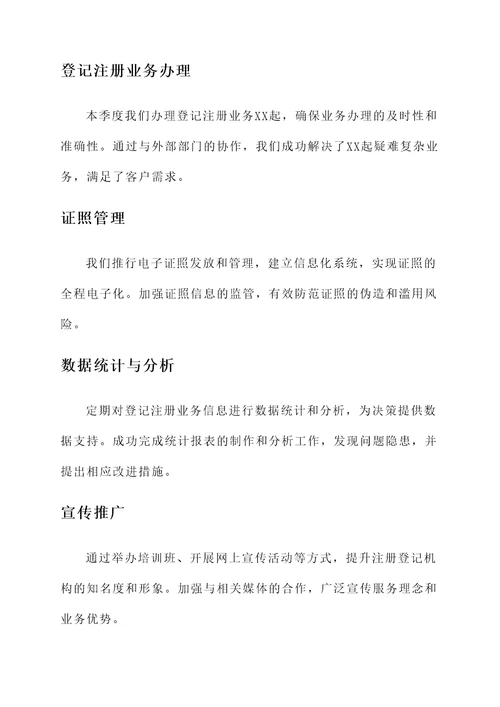 登记注册业务办理

本季度我们办理登记注册业务XX起，确保业务办理的及时性和准确性。通过与外部部门的协作，我们成功解决了XX起疑难复杂业务，满足了客户需求。

证照管理

我们推行电子证照发放和管理，建立信息化系统，实现证照的全程电子化。加强证照信息的监管，有效防范证照的伪造和滥用风险。

数据统计与分析

定期对登记注册业务信息进行数据统计和分析，为决策提供数据支持。成功完成统计报表的制作和分析工作，发现问题隐患，并提出相应改进措施。

宣传推广

通过举办培训班、开展网上宣传活动等方式，提升注册登记机构的知名度和形象。加强与相关媒体的合作，广泛宣传服务理念和业务优势。